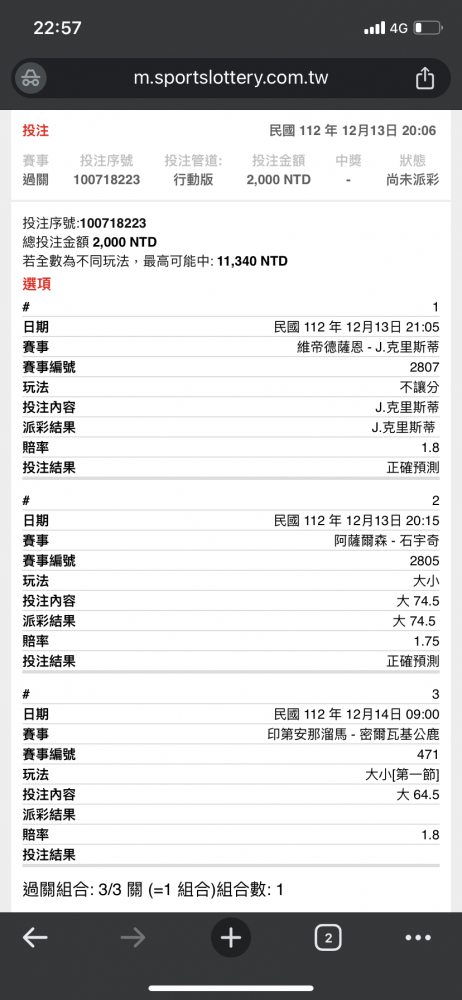 22:57
4G

m.sportslottery.com.tw

投注
民國 112 年 12月13日 20:06

| 賽事 | 投注序號 | 投注管道: | 投注金額 | 中獎 | 狀態 |
|---|---|---|---|---|---|
| 過關 | 100718223 | 行動版 | 2,000 NTD | - | 尚未派彩 |

投注序號:100718223
總投注金額 2,000 NTD
若全數為不同玩法，最高可能中: 11,340 NTD
選項

| # | 1 |
|---|---|
| 日期 | 民國 112 年 12月13日 21:05 |
| 賽事 | 維帝德薩恩 - J.克里斯蒂 |
| 賽事編號 | 2807 |
| 玩法 | 不讓分 |
| 投注內容 | J.克里斯蒂 |
| 派彩結果 | J.克里斯蒂 |
| 賠率 | 1.8 |
| 投注結果 | 正確預測 |

| # | 2 |
|---|---|
| 日期 | 民國 112 年 12月13日 20:15 |
| 賽事 | 阿薩爾森 - 石宇奇 |
| 賽事編號 | 2805 |
| 玩法 | 大小 |
| 投注內容 | 大 74.5 |
| 派彩結果 | 大 74.5 |
| 賠率 | 1.75 |
| 投注結果 | 正確預測 |

| # | 3 |
|---|---|
| 日期 | 民國 112 年 12月14日 09:00 |
| 賽事 | 印第安那溜馬 - 密爾瓦基公鹿 |
| 賽事編號 | 471 |
| 玩法 | 大小[第一節] |
| 投注內容 | 大 64.5 |
| 派彩結果 | |
| 賠率 | 1.8 |
| 投注結果 | |

過關組合: 3/3 關 (=1 組合)組合數: 1

2